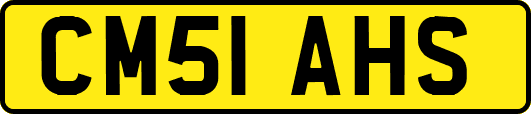 CM51 AHS